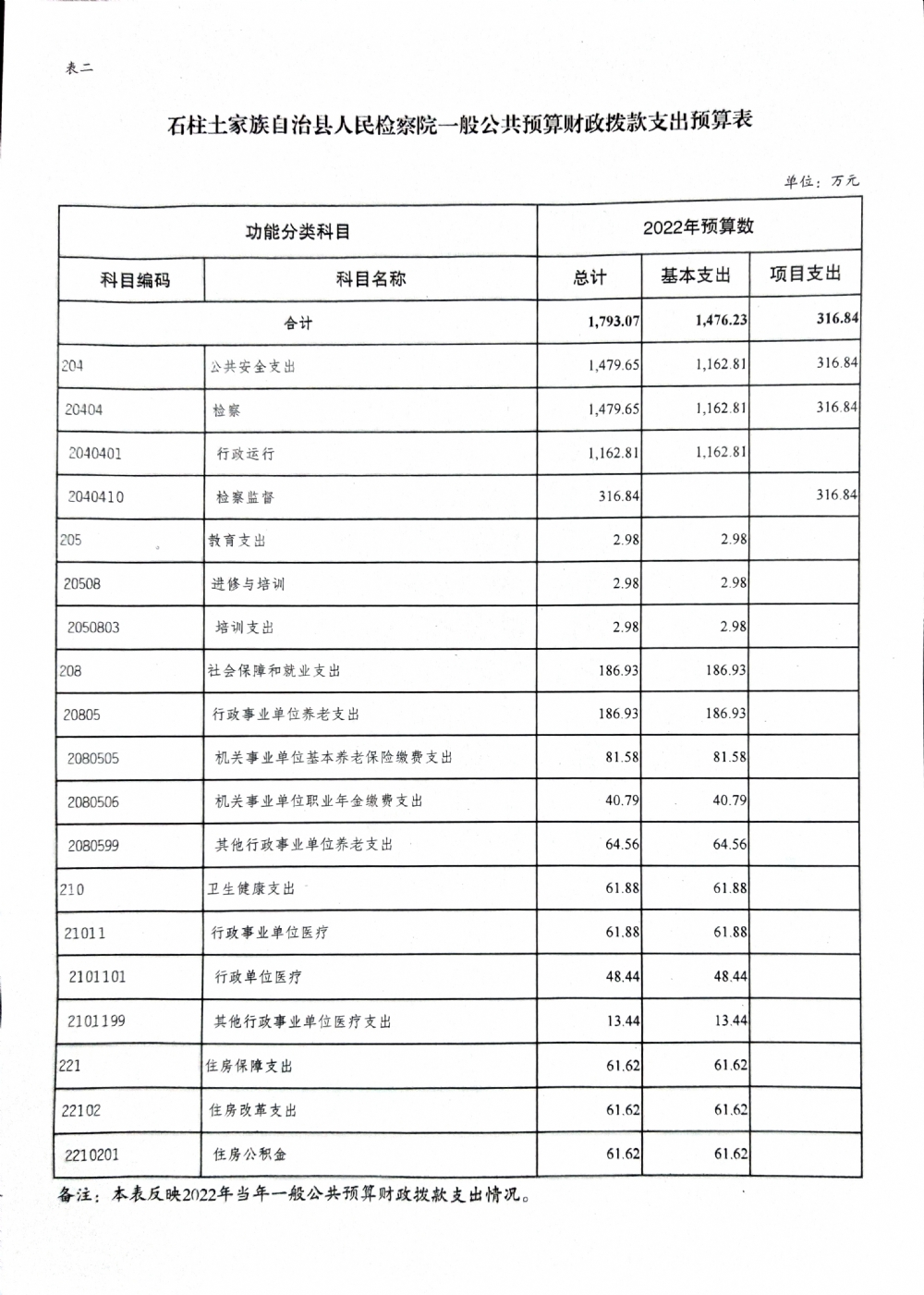 表二

石柱土家族自治县人民检察院一般公共预算财政拨款支出预算表

单位：万元

| 功能分类科目 | | 2022年预算数 | | |
|---|---|---|---|---|
| 科目编码 | 科目名称 | 总计 | 基本支出 | 项目支出 |
| 合计 | | 1,793.07 | 1,476.23 | 316.84 |
| 204 | 公共安全支出 | 1,479.65 | 1,162.81 | 316.84 |
| 20404 | 检察 | 1,479.65 | 1,162.81 | 316.84 |
| 2040401 | 行政运行 | 1,162.81 | 1,162.81 | |
| 2040410 | 检察监督 | 316.84 | | 316.84 |
| 205 | 教育支出 | 2.98 | 2.98 | |
| 20508 | 进修与培训 | 2.98 | 2.98 | |
| 2050803 | 培训支出 | 2.98 | 2.98 | |
| 208 | 社会保障和就业支出 | 186.93 | 186.93 | |
| 20805 | 行政事业单位养老支出 | 186.93 | 186.93 | |
| 2080505 | 机关事业单位基本养老保险缴费支出 | 81.58 | 81.58 | |
| 2080506 | 机关事业单位职业年金缴费支出 | 40.79 | 40.79 | |
| 2080599 | 其他行政事业单位养老支出 | 64.56 | 64.56 | |
| 210 | 卫生健康支出 | 61.88 | 61.88 | |
| 21011 | 行政事业单位医疗 | 61.88 | 61.88 | |
| 2101101 | 行政单位医疗 | 48.44 | 48.44 | |
| 2101199 | 其他行政事业单位医疗支出 | 13.44 | 13.44 | |
| 221 | 住房保障支出 | 61.62 | 61.62 | |
| 22102 | 住房改革支出 | 61.62 | 61.62 | |
| 2210201 | 住房公积金 | 61.62 | 61.62 | |

备注：本表反映2022年当年一般公共预算财政拨款支出情况。